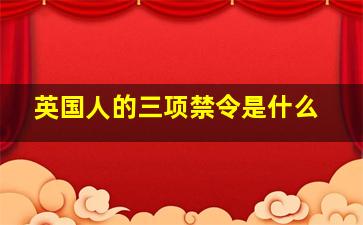 英国人的三项禁令是什么